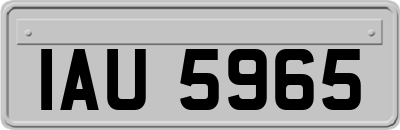 IAU 5965